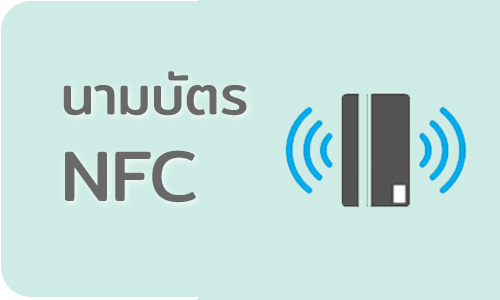 นามบัตร
NFC